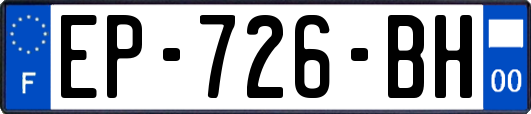 F
EP-726-BH
00